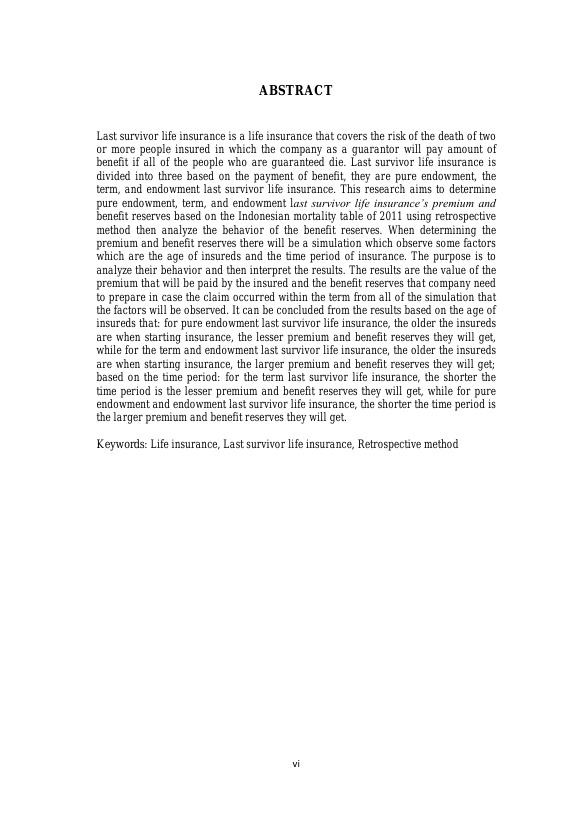 ABSTRACT

Last survivor life insurance is a life insurance that covers the risk of the death of two or more people insured in which the company as a guarantor will pay amount of benefit if all of the people who are guaranteed die. Last survivor life insurance is divided into three based on the payment of benefit, they are pure endowment, the term, and endowment last survivor life insurance. This research aims to determine pure endowment, term, and endowment last survivor life insurance's premium and benefit reserves based on the Indonesian mortality table of 2011 using retrospective method then analyze the behavior of the benefit reserves. When determining the premium and benefit reserves there will be a simulation which observe some factors which are the age of insureds and the time period of insurance. The purpose is to analyze their behavior and then interpret the results. The results are the value of the premium that will be paid by the insured and the benefit reserves that company need to prepare in case the claim occurred within the term from all of the simulation that the factors will be observed. It can be concluded from the results based on the age of insureds that: for pure endowment last survivor life insurance, the older the insureds are when starting insurance, the lesser premium and benefit reserves they will get, while for the term and endowment last survivor life insurance, the older the insureds are when starting insurance, the larger premium and benefit reserves they will get; based on the time period: for the term last survivor life insurance, the shorter the time period is the lesser premium and benefit reserves they will get, while for pure endowment and endowment last survivor life insurance, the shorter the time period is the larger premium and benefit reserves they will get.

Keywords: Life insurance, Last survivor life insurance, Retrospective method

vi